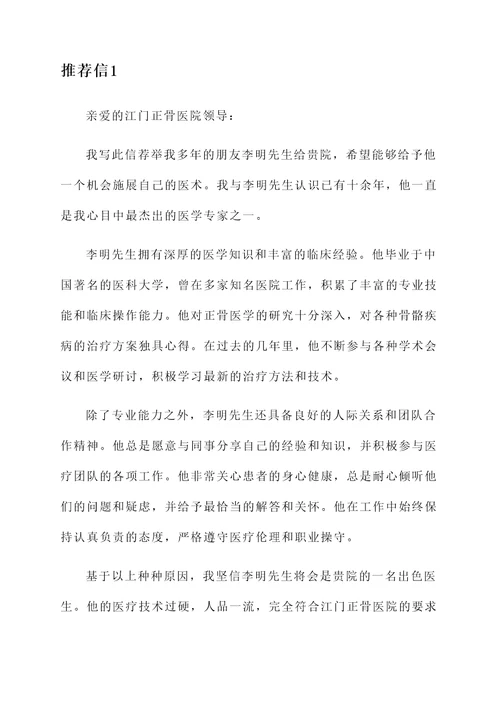 推荐信1

亲爱的江门正骨医院领导：

我写此信荐举我多年的朋友李明先生给贵院，希望能够给予他一个机会施展自己的医术。我与李明先生认识已有十余年，他一直是我心目中最杰出的医学专家之一。

李明先生拥有深厚的医学知识和丰富的临床经验。他毕业于中国著名的医科大学，曾在多家知名医院工作，积累了丰富的专业技能和临床操作能力。他对正骨医学的研究十分深入，对各种骨骼疾病的治疗方案独具心得。在过去的几年里，他不断参与各种学术会议和医学研讨，积极学习最新的治疗方法和技术。

除了专业能力之外，李明先生还具备良好的人际关系和团队合作精神。他总是愿意与同事分享自己的经验和知识，并积极参与医疗团队的各项工作。他非常关心患者的身心健康，总是耐心倾听他们的问题和疑虑，并给予最恰当的解答和关怀。他在工作中始终保持认真负责的态度，严格遵守医疗伦理和职业操守。

基于以上种种原因，我坚信李明先生将会是贵院的一名出色医生。他的医疗技术过硬，人品一流，完全符合江门正骨医院的要求